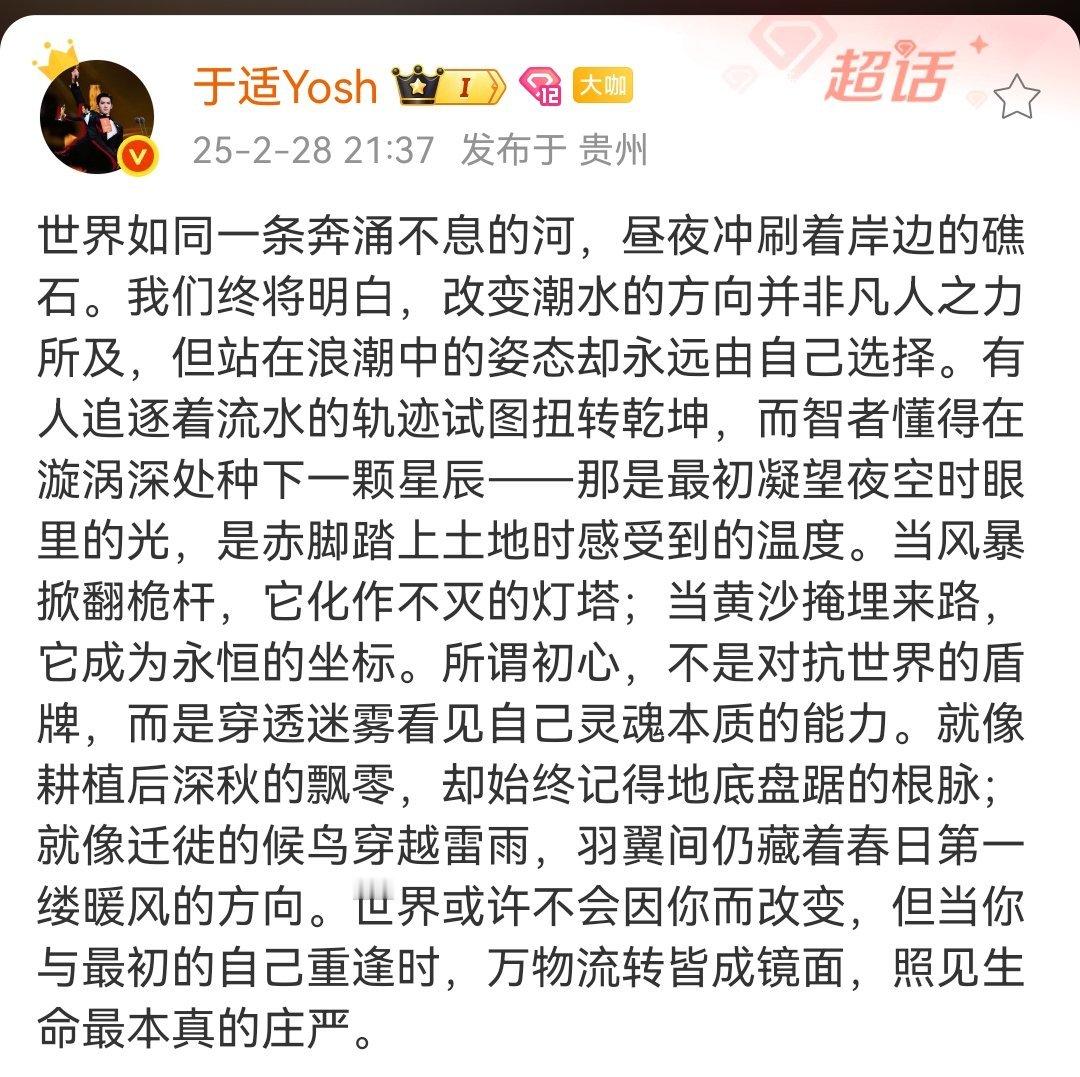 于适Yosh I 12 大咖

超话

25-2-28 21:37 发布于 贵州

世界如同一条奔涌不息的河，昼夜冲刷着岸边的礁石。我们终将明白，改变潮水的方向并非凡人之力所及，但站在浪潮中的姿态却永远由自己选择。有人追逐着流水的轨迹试图扭转乾坤，而智者懂得在漩涡深处种下一颗星辰——那是最初凝望夜空时眼里的光，是赤脚踏上土地时感受到的温度。当风暴掀翻桅杆，它化作不灭的灯塔；当黄沙掩埋来路，它成为永恒的坐标。所谓初心，不是对抗世界的盾牌，而是穿透迷雾看见自己灵魂本质的能力。就像耕植后深秋的飘零，却始终记得地底盘踞的根脉；就像迁徙的候鸟穿越雷雨，羽翼间仍藏着春日第一缕暖风的方向。世界或许不会因你而改变，但当你与最初的自己重逢时，万物流转皆成镜面，照见生命最本真的庄严。